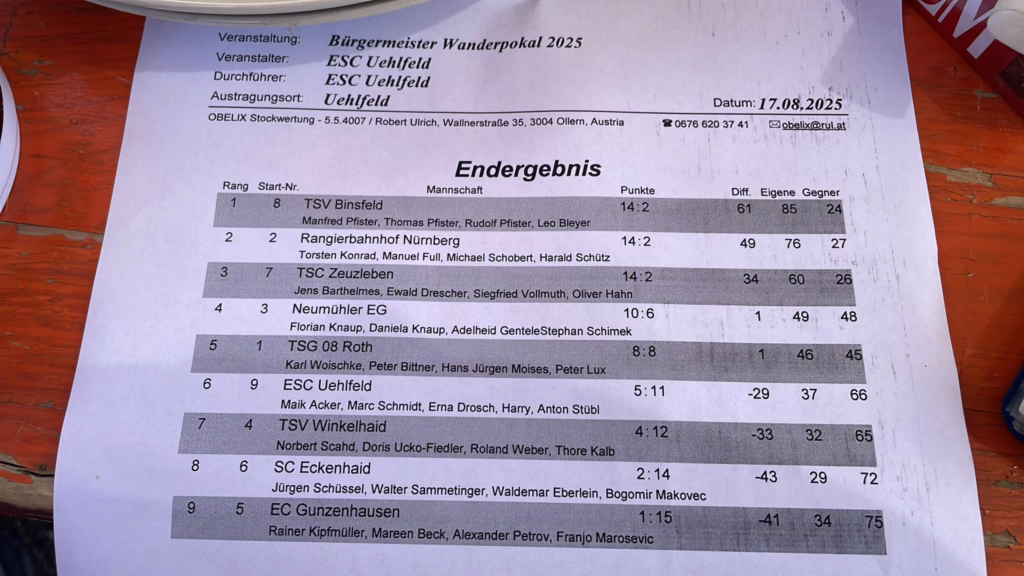 Veranstaltung: Bürgermeister Wanderpokal 2025
Veranstalter: ESC Uehlfeld
Durchführer: ESC Uehlfeld
Austragungsort: Uehlfeld
Datum: 17.08.2025

OBELIX Stockwertung - 5.5.4007 / Robert Ulrich, Wallnerstraße 35, 3004 Ollern, Austria ☎ 0676 620 37 41 ✉ obelix@rul.at

Endergebnis

| Rang | Start-Nr. | Mannschaft | Punkte | Diff. | Eigene | Gegner |
|---|---|---|---|---|---|---|
| 1 | 8 | TSV Binsfeld<br>Manfred Pfister, Thomas Pfister, Rudolf Pfister, Leo Bleyer | 14:2 | 61 | 85 | 24 |
| 2 | 2 | Rangierbahnhof Nürnberg<br>Torsten Konrad, Manuel Full, Michael Schobert, Harald Schütz | 14:2 | 49 | 76 | 27 |
| 3 | 7 | TSC Zeuzleben<br>Jens Barthelmes, Ewald Drescher, Siegfried Vollmuth, Oliver Hahn | 14:2 | 34 | 60 | 26 |
| 4 | 3 | Neumühler EG<br>Florian Knaup, Daniela Knaup, Adelheid GenteleStephan Schimek | 10:6 | 1 | 49 | 48 |
| 5 | 1 | TSG 08 Roth<br>Karl Woischke, Peter Bittner, Hans Jürgen Moises, Peter Lux | 8:8 | 1 | 46 | 45 |
| 6 | 9 | ESC Uehlfeld<br>Maik Acker, Marc Schmidt, Erna Drosch, Harry, Anton Stübl | 5:11 | -29 | 37 | 66 |
| 7 | 4 | TSV Winkelhaid<br>Norbert Scahd, Doris Ucko-Fiedler, Roland Weber, Thore Kalb | 4:12 | -33 | 32 | 65 |
| 8 | 6 | SC Eckenhaid<br>Jürgen Schüssel, Walter Sammetinger, Waldemar Eberlein, Bogomir Makovec | 2:14 | -43 | 29 | 72 |
| 9 | 5 | EC Gunzenhausen<br>Rainer Kipfmüller, Mareen Beck, Alexander Petrov, Franjo Marosevic | 1:15 | -41 | 34 | 75 |